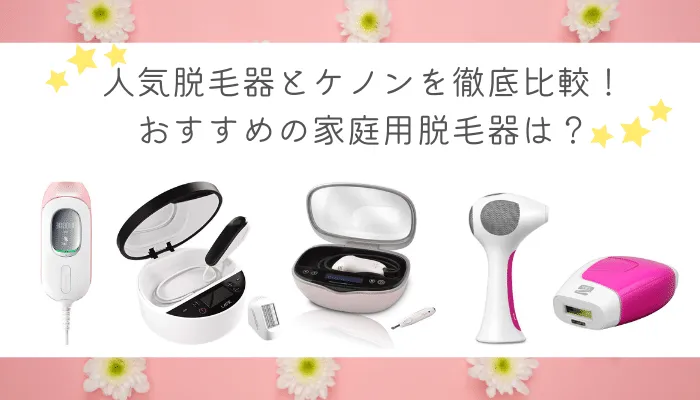 人気脱毛器とケノンを徹底比較！
おすすめの家庭用脱毛器は？